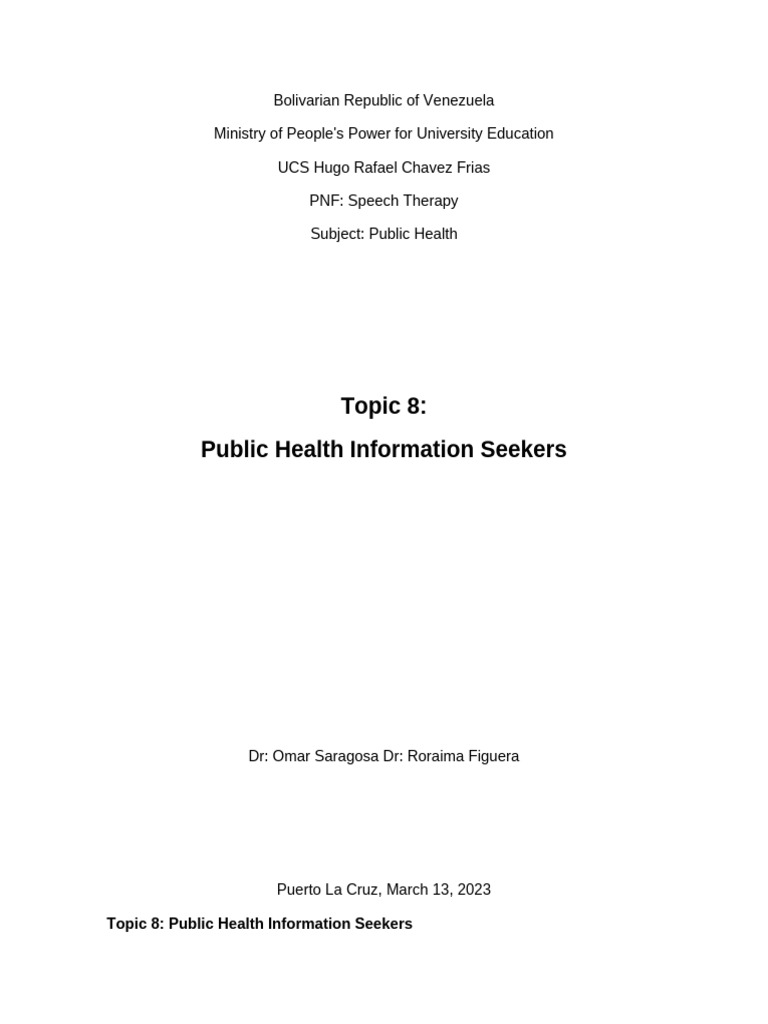 Bolivarian Republic of Venezuela

Ministry of People's Power for University Education

UCS Hugo Rafael Chavez Frias

PNF: Speech Therapy

Subject: Public Health

Topic 8:

Public Health Information Seekers

Dr: Omar Saragosa Dr: Roraima Figuera

Puerto La Cruz, March 13, 2023

Topic 8: Public Health Information Seekers